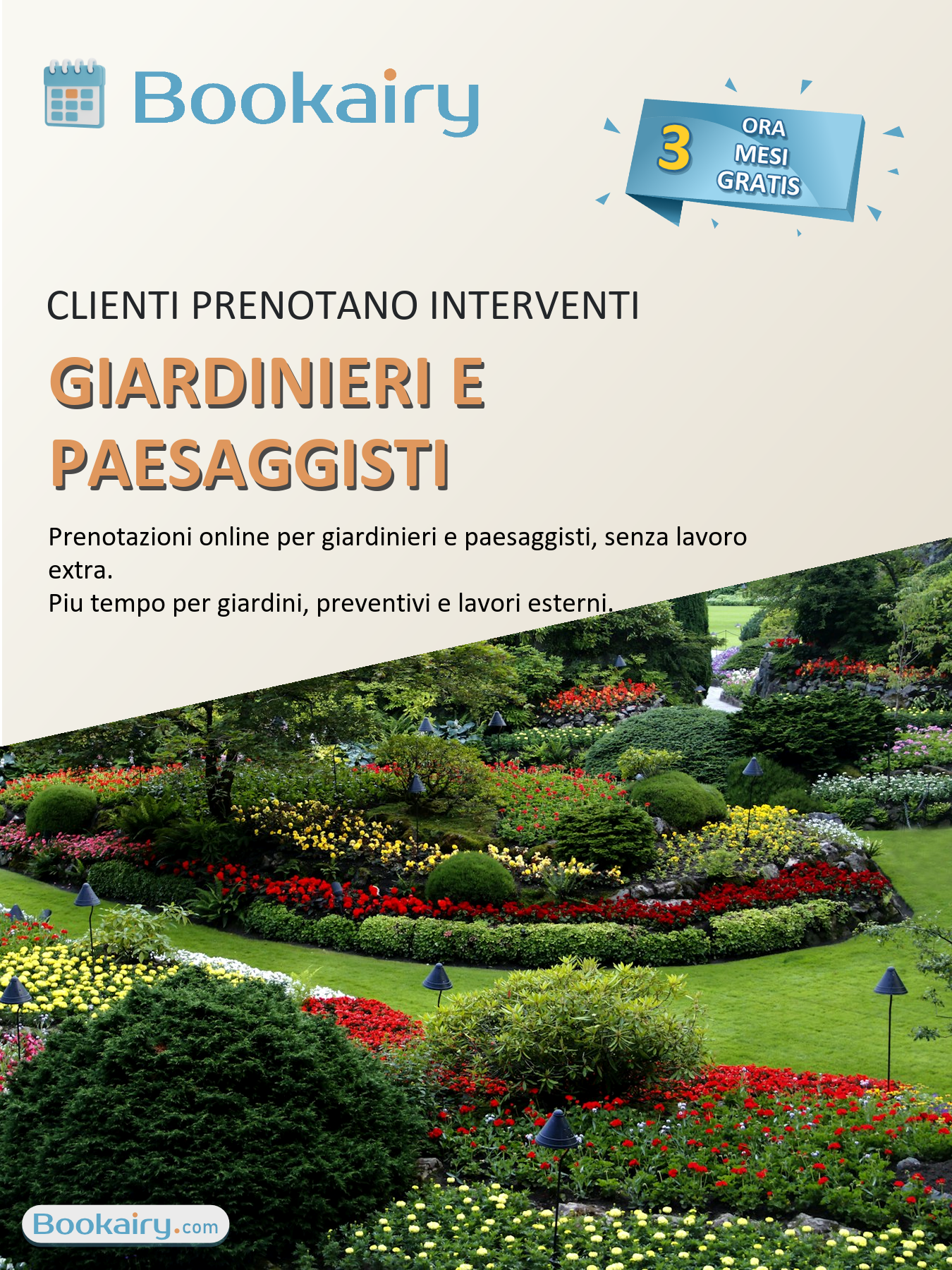 Bookairy

3 ORA MESI GRATIS

CLIENTI PRENOTANO INTERVENTI

GIARDINIERI E PAESAGGISTI

Prenotazioni online per giardinieri e paesaggisti, senza lavoro extra.
Piu tempo per giardini, preventivi e lavori esterni.

Bookairy.com